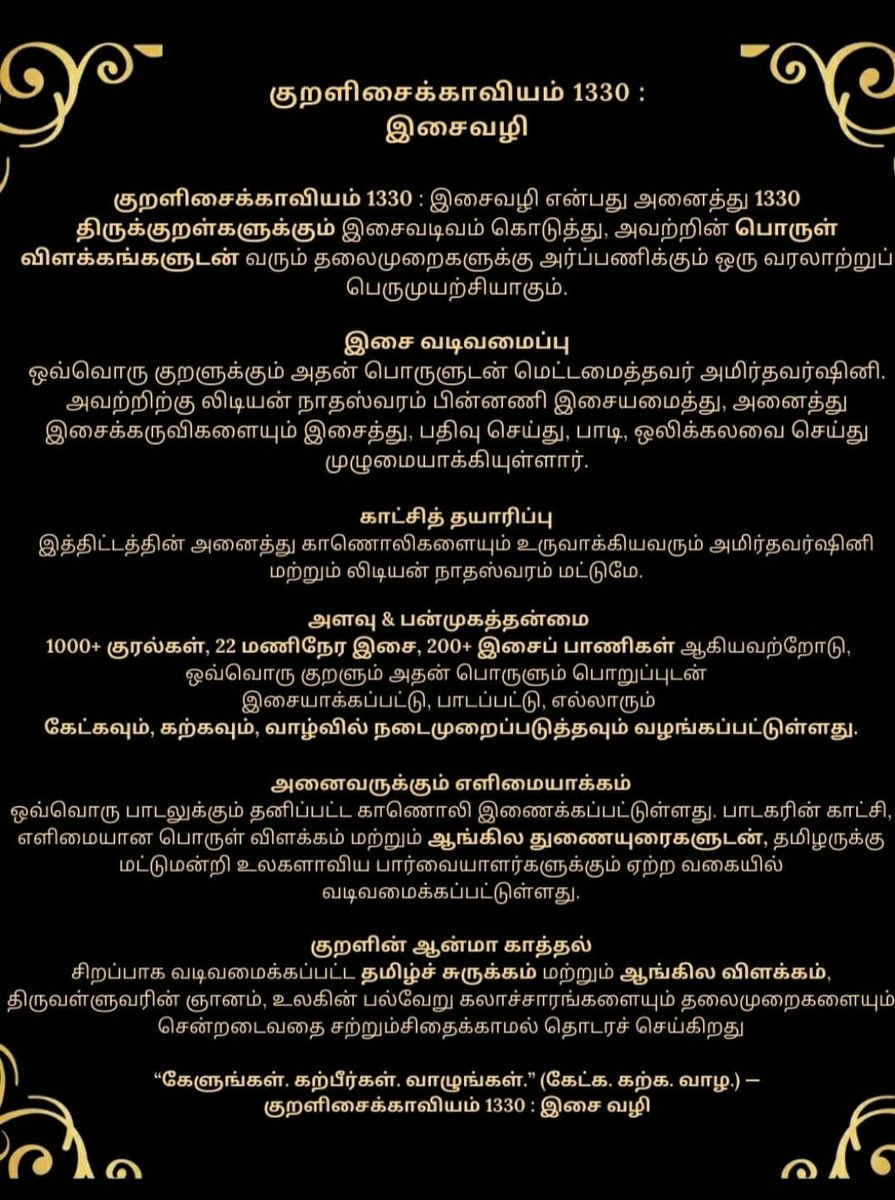 குறளிசைக்காவியம் 1330 :
இசைவழி

குறளிசைக்காவியம் 1330 : இசைவழி என்பது அனைத்து 1330 திருக்குறள்களுக்கும் இசைவடிவம் கொடுத்து, அவற்றின் பொருள் விளக்கங்களுடன் வரும் தலைமுறைகளுக்கு அர்ப்பணிக்கும் ஒரு வரலாற்றுப் பெருமுயற்சியாகும்.

இசை வடிவமைப்பு
ஒவ்வொரு குறளுக்கும் அதன் பொருளுடன் மெட்டமைத்தவர் அமிர்தவர்ஷினி. அவற்றிற்கு லிடியன் நாதஸ்வரம் பின்னணி இசையமைத்து, அனைத்து இசைக்கருவிகளையும் இசைத்து, பதிவு செய்து, பாடி, ஒலிக்கலவை செய்து முழுமையாக்கியுள்ளார்.

காட்சித் தயாரிப்பு
இத்திட்டத்தின் அனைத்து காணொலிகளையும் உருவாக்கியவரும் அமிர்தவர்ஷினி மற்றும் லிடியன் நாதஸ்வரம் மட்டுமே.

அளவு & பன்முகத்தன்மை
1000+ குரல்கள், 22 மணிநேர இசை, 200+ இசைப் பாணிகள் ஆகியவற்றோடு, ஒவ்வொரு குறளும் அதன் பொருளும் பொறுப்புடன் இசையாக்கப்பட்டு, பாடப்பட்டு, எல்லாரும் கேட்கவும், கற்கவும், வாழ்வில் நடைமுறைப்படுத்தவும் வழங்கப்பட்டுள்ளது.

அனைவருக்கும் எளிமையாக்கம்
ஒவ்வொரு பாடலுக்கும் தனிப்பட்ட காணொலி இணைக்கப்பட்டுள்ளது. பாடகரின் காட்சி, எளிமையான பொருள் விளக்கம் மற்றும் ஆங்கில துணையுரைகளுடன், தமிழருக்கு மட்டுமன்றி உலகளாவிய பார்வையாளர்களுக்கும் ஏற்ற வகையில் வடிவமைக்கப்பட்டுள்ளது.

குறளின் ஆன்மா காத்தல்
சிறப்பாக வடிவமைக்கப்பட்ட தமிழ்ச் சுருக்கம் மற்றும் ஆங்கில விளக்கம், திருவள்ளுவரின் ஞானம், உலகின் பல்வேறு கலாச்சாரங்களையும் தலைமுறைகளையும் சென்றடைவதை சற்றும்சிதைக்காமல் தொடரச் செய்கிறது

“கேளுங்கள். கற்பீர்கள். வாழுங்கள்.” (கேட்க. கற்க. வாழ.) —
குறளிசைக்காவியம் 1330 : இசை வழி